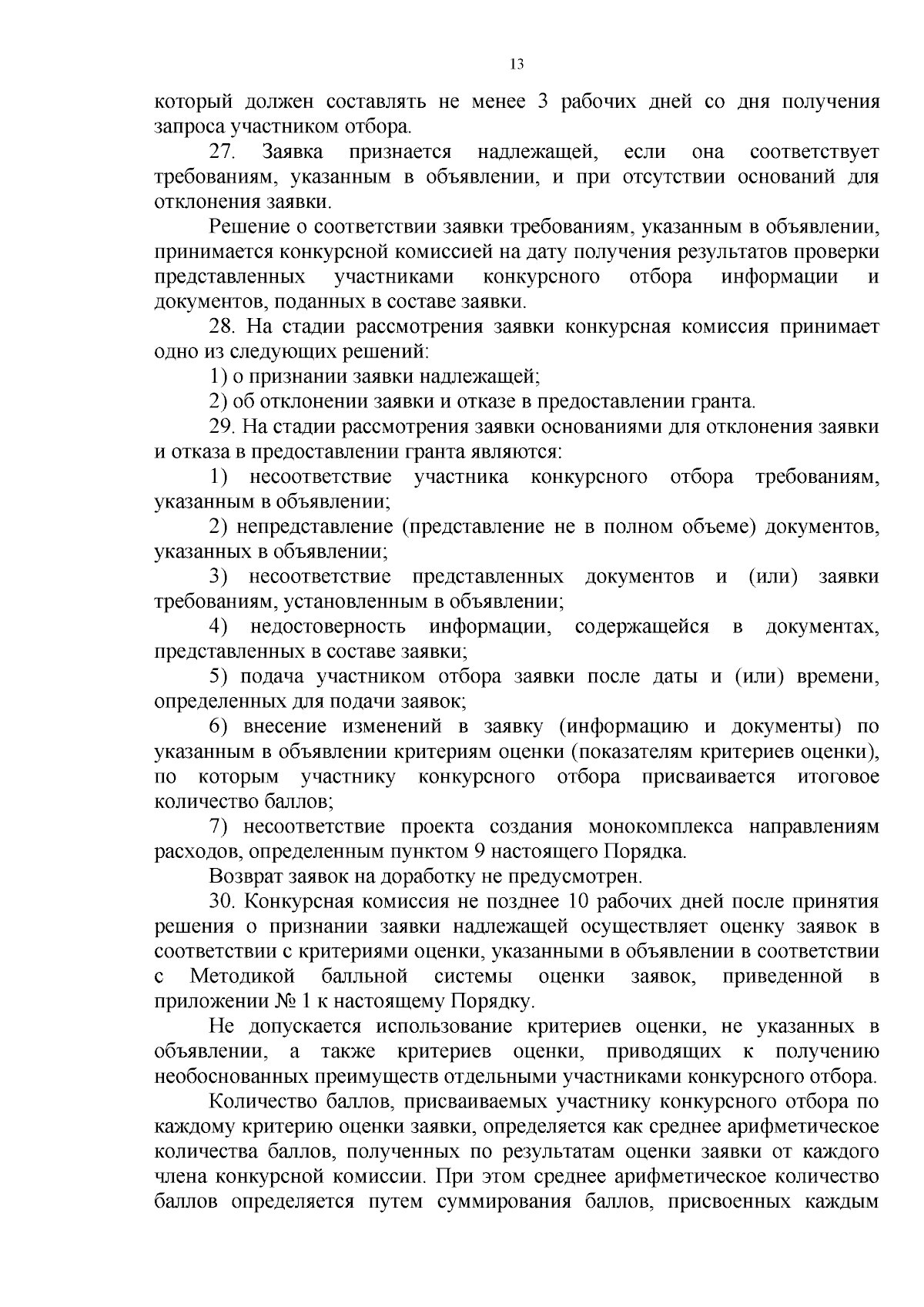 13

который должен составлять не менее 3 рабочих дней со дня получения запроса участником отбора.

27. Заявка признается надлежащей, если она соответствует требованиям, указанным в объявлении, и при отсутствии оснований для отклонения заявки.

Решение о соответствии заявки требованиям, указанным в объявлении, принимается конкурсной комиссией на дату получения результатов проверки представленных участниками конкурсного отбора информации и документов, поданных в составе заявки.

28. На стадии рассмотрения заявки конкурсная комиссия принимает одно из следующих решений:

1) о признании заявки надлежащей;

2) об отклонении заявки и отказе в предоставлении гранта.

29. На стадии рассмотрения заявки основаниями для отклонения заявки и отказа в предоставлении гранта являются:

1) несоответствие участника конкурсного отбора требованиям, указанным в объявлении;

2) непредставление (представление не в полном объеме) документов, указанных в объявлении;

3) несоответствие представленных документов и (или) заявки требованиям, установленным в объявлении;

4) недостоверность информации, содержащейся в документах, представленных в составе заявки;

5) подача участником отбора заявки после даты и (или) времени, определенных для подачи заявок;

6) внесение изменений в заявку (информацию и документы) по указанным в объявлении критериям оценки (показателям критериев оценки), по которым участнику конкурсного отбора присваивается итоговое количество баллов;

7) несоответствие проекта создания монокомплекса направлениям расходов, определенным пунктом 9 настоящего Порядка.

Возврат заявок на доработку не предусмотрен.

30. Конкурсная комиссия не позднее 10 рабочих дней после принятия решения о признании заявки надлежащей осуществляет оценку заявок в соответствии с критериями оценки, указанными в объявлении в соответствии с Методикой балльной системы оценки заявок, приведенной в приложении № 1 к настоящему Порядку.

Не допускается использование критериев оценки, не указанных в объявлении, а также критериев оценки, приводящих к получению необоснованных преимуществ отдельными участниками конкурсного отбора.

Количество баллов, присваиваемых участнику конкурсного отбора по каждому критерию оценки заявки, определяется как среднее арифметическое количества баллов, полученных по результатам оценки заявки от каждого члена конкурсной комиссии. При этом среднее арифметическое количество баллов определяется путем суммирования баллов, присвоенных каждым